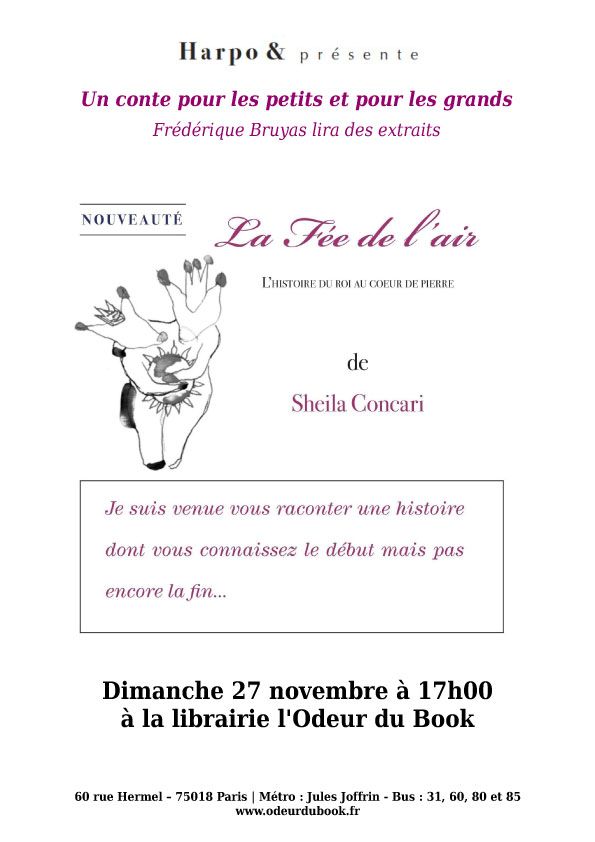 Harpo & présente

Un conte pour les petits et pour les grands
Frédérique Bruyas lira des extraits

NOUVEAUTÉ

La Fée de l'air

L'HISTOIRE DU ROI AU COEUR DE PIERRE

de

Sheila Concari

Je suis venue vous raconter une histoire dont vous connaissez le début mais pas encore la fin...

Dimanche 27 novembre à 17h00
à la librairie l'Odeur du Book

60 rue Hermel – 75018 Paris | Métro : Jules Joffrin - Bus : 31, 60, 80 et 85
www.odeurdubook.fr